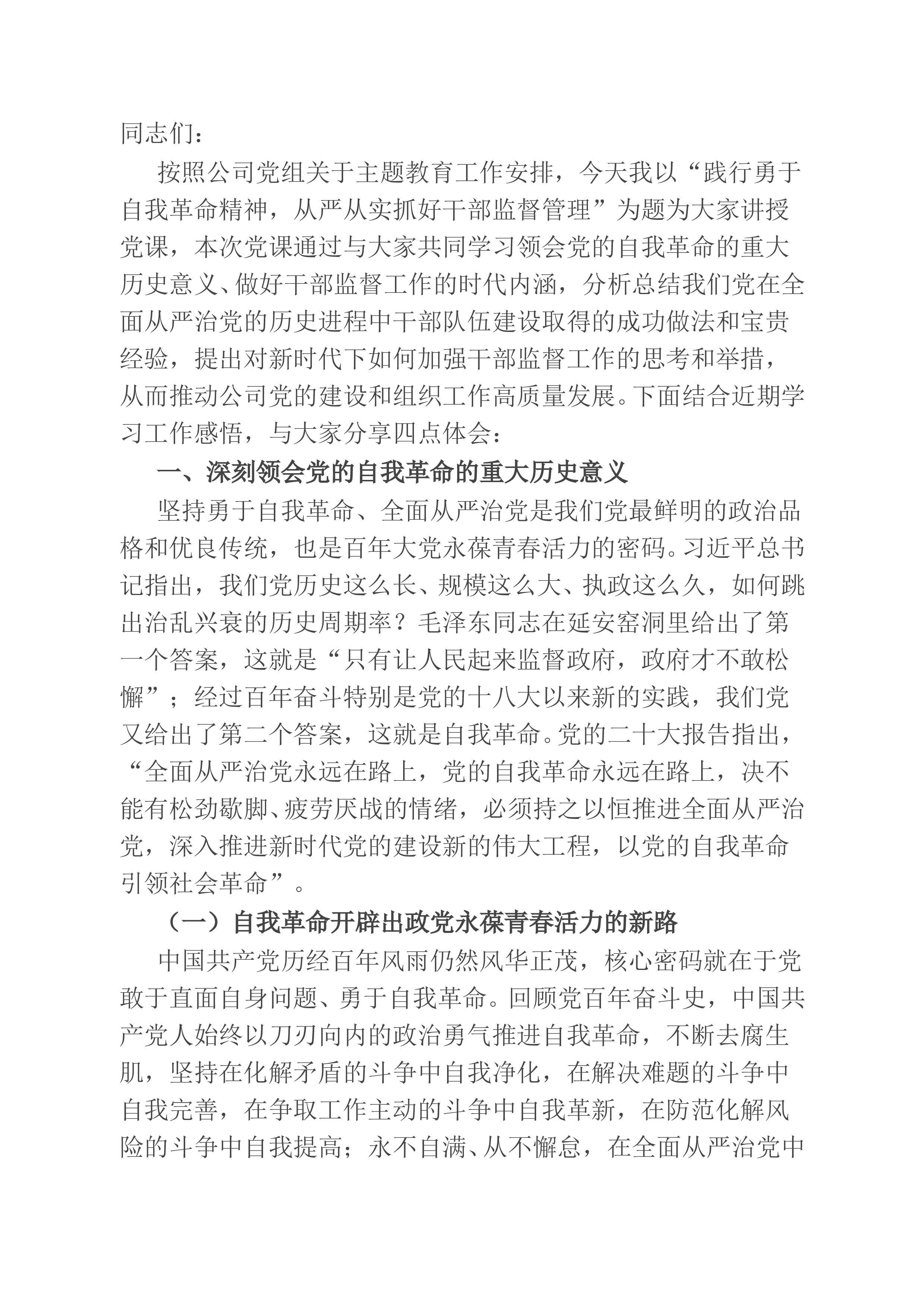 同志们：

按照公司党组关于主题教育工作安排，今天我以“践行勇于自我革命精神，从严从实抓好干部监督管理”为题为大家讲授党课，本次党课通过与大家共同学习领会党的自我革命的重大历史意义、做好干部监督工作的时代内涵，分析总结我们党在全面从严治党的历史进程中干部队伍建设取得的成功做法和宝贵经验，提出对新时代下如何加强干部监督工作的思考和举措，从而推动公司党的建设和组织工作高质量发展。下面结合近期学习工作感悟，与大家分享四点体会：

一、深刻领会党的自我革命的重大历史意义

坚持勇于自我革命、全面从严治党是我们党最鲜明的政治品格和优良传统，也是百年大党永葆青春活力的密码。习近平总书记指出，我们党历史这么长、规模这么大、执政这么久，如何跳出治乱兴衰的历史周期率？毛泽东同志在延安窑洞里给出了第一个答案，这就是“只有让人民起来监督政府，政府才不敢松懈”；经过百年奋斗特别是党的十八大以来新的实践，我们党又给出了第二个答案，这就是自我革命。党的二十大报告指出，“全面从严治党永远在路上，党的自我革命永远在路上，决不能有松劲歇脚、疲劳厌战的情绪，必须持之以恒推进全面从严治党，深入推进新时代党的建设新的伟大工程，以党的自我革命引领社会革命”。

（一）自我革命开辟出政党永葆青春活力的新路

中国共产党历经百年风雨仍然风华正茂，核心密码就在于党敢于直面自身问题、勇于自我革命。回顾党百年奋斗史，中国共产党人始终以刀刃向内的政治勇气推进自我革命，不断去腐生肌，坚持在化解矛盾的斗争中自我净化，在解决难题的斗争中自我完善，在争取工作主动的斗争中自我革新，在防范化解风险的斗争中自我提高；永不自满、从不懈怠，在全面从严治党中